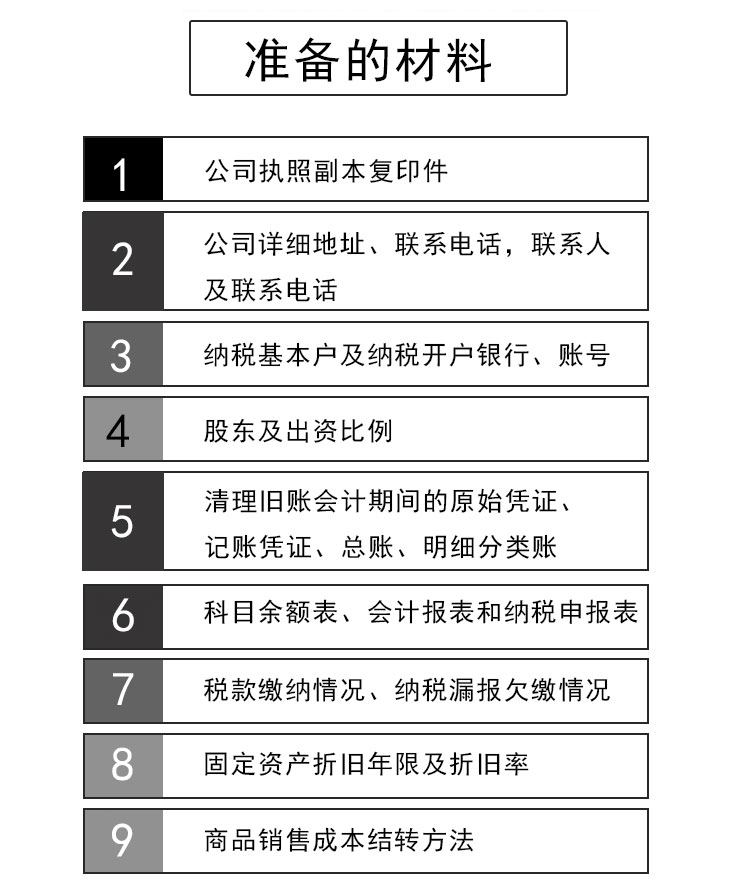 准备的材料

1 公司执照副本复印件

2 公司详细地址、联系电话，联系人及联系电话

3 纳税基本户及纳税开户银行、账号

4 股东及出资比例

5 清理旧账会计期间的原始凭证、记账凭证、总账、明细分类账

6 科目余额表、会计报表和纳税申报表

7 税款缴纳情况、纳税漏报欠缴情况

8 固定资产折旧年限及折旧率

9 商品销售成本结转方法